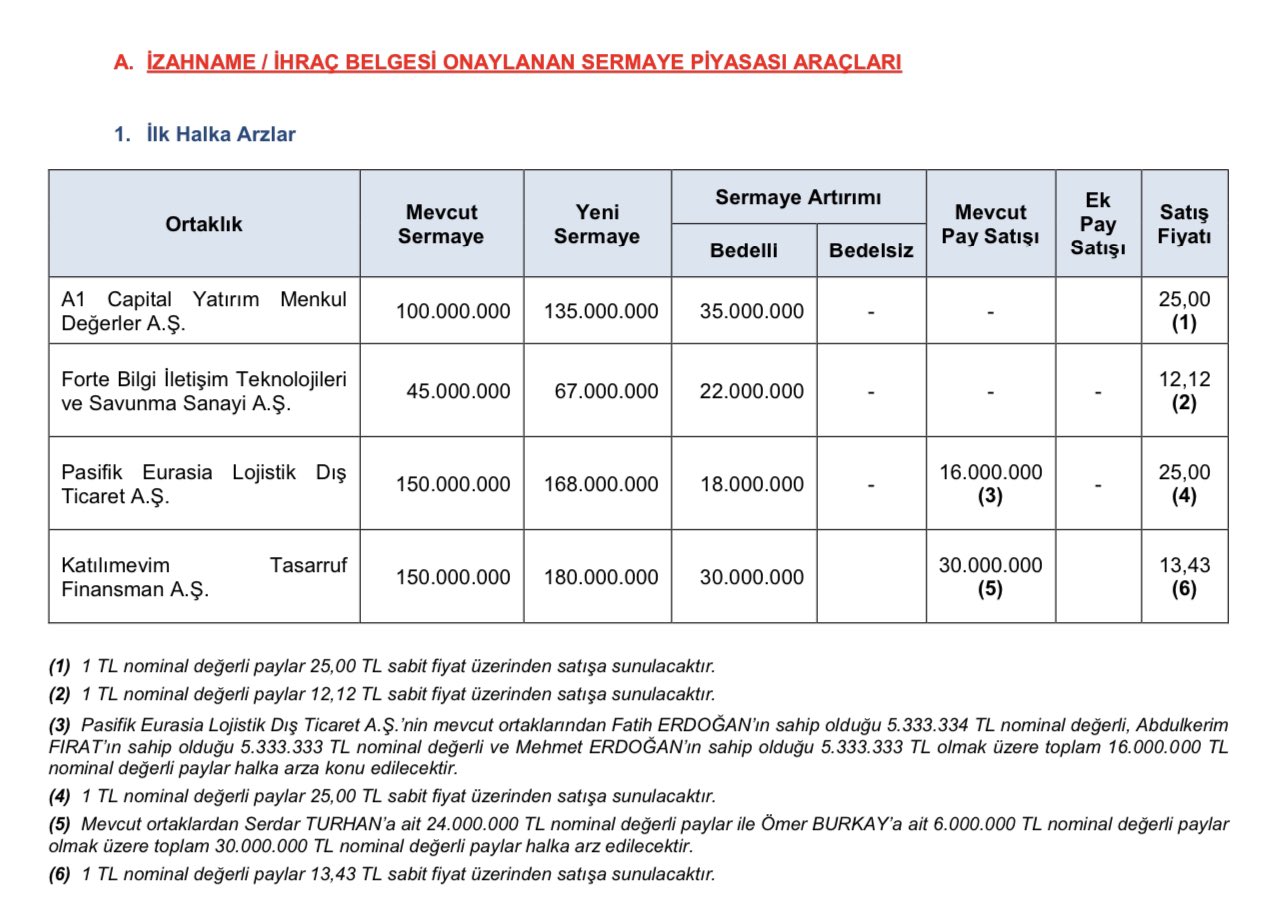 A. İZAHNAME / İHRAÇ BELGESİ ONAYLANAN SERMAYE PİYASASI ARAÇLARI

1. İlk Halka Arzlar

| Ortaklık | Mevcut Sermaye | Yeni Sermaye | Sermaye Artırımı Bedelli | Sermaye Artırımı Bedelsiz | Mevcut Pay Satışı | Ek Pay Satışı | Satış Fiyatı |
|---|---|---|---|---|---|---|---|
| A1 Capital Yatırım Menkul Değerler A.Ş. | 100.000.000 | 135.000.000 | 35.000.000 | - | - | | 25,00 (1) |
| Forte Bilgi İletişim Teknolojileri ve Savunma Sanayi A.Ş. | 45.000.000 | 67.000.000 | 22.000.000 | - | - | - | 12,12 (2) |
| Pasifik Eurasia Lojistik Dış Ticaret A.Ş. | 150.000.000 | 168.000.000 | 18.000.000 | - | 16.000.000 (3) | - | 25,00 (4) |
| Katılımevim Tasarruf Finansman A.Ş. | 150.000.000 | 180.000.000 | 30.000.000 | | 30.000.000 (5) | | 13,43 (6) |

(1) 1 TL nominal değerli paylar 25,00 TL sabit fiyat üzerinden satışa sunulacaktır.

(2) 1 TL nominal değerli paylar 12,12 TL sabit fiyat üzerinden satışa sunulacaktır.

(3) Pasifik Eurasia Lojistik Dış Ticaret A.Ş.'nin mevcut ortaklarından Fatih ERDOĞAN'ın sahip olduğu 5.333.334 TL nominal değerli, Abdulkerim FIRAT'ın sahip olduğu 5.333.333 TL nominal değerli ve Mehmet ERDOĞAN'ın sahip olduğu 5.333.333 TL olmak üzere toplam 16.000.000 TL nominal değerli paylar halka arza konu edilecektir.

(4) 1 TL nominal değerli paylar 25,00 TL sabit fiyat üzerinden satışa sunulacaktır.

(5) Mevcut ortaklardan Serdar TURHAN'a ait 24.000.000 TL nominal değerli paylar ile Ömer BURKAY'a ait 6.000.000 TL nominal değerli paylar olmak üzere toplam 30.000.000 TL nominal değerli paylar halka arz edilecektir.

(6) 1 TL nominal değerli paylar 13,43 TL sabit fiyat üzerinden satışa sunulacaktır.